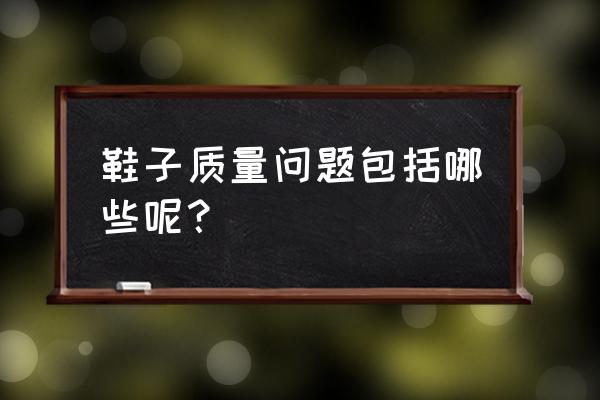 鞋子质量问题包括哪些呢？